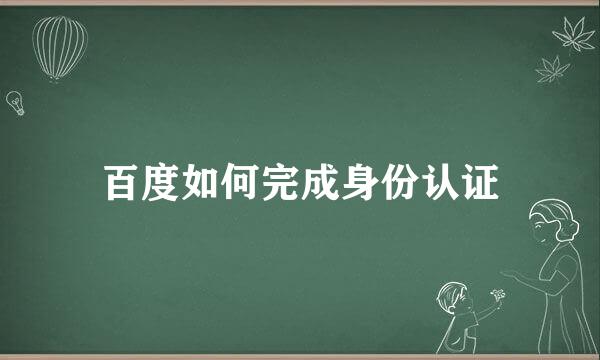 百度如何完成身份认证